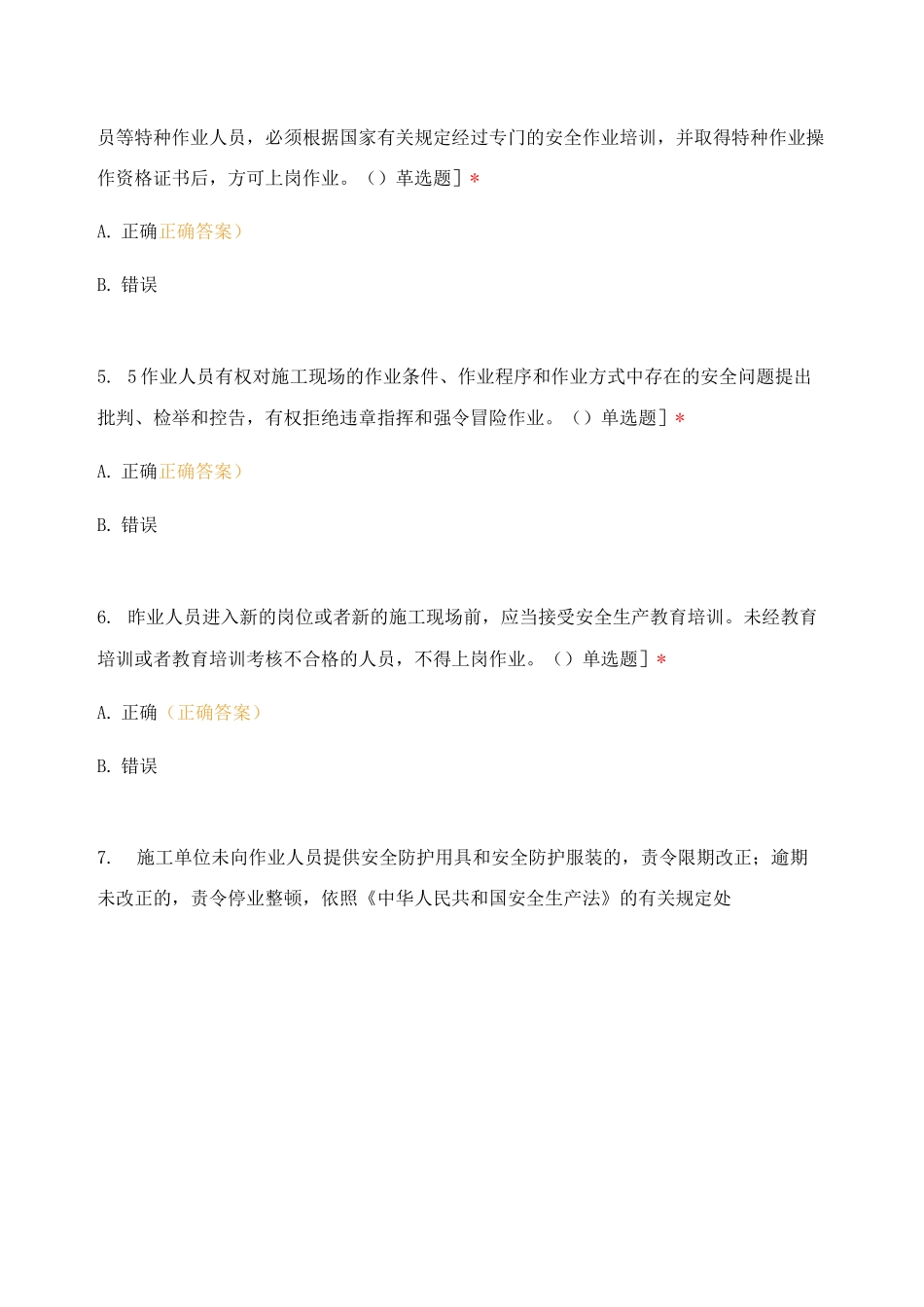 员等特种作业人员，必须根据国家有关规定经过专门的安全作业培训，并取得特种作业操作资格证书后，方可上岗作业。（）革选题］*

A. 正确正确答案）

B. 错误

5. 5作业人员有权对施工现场的作业条件、作业程序和作业方式中存在的安全问题提出批判、检举和控告，有权拒绝违章指挥和强令冒险作业。（）单选题］*

A. 正确正确答案）

B. 错误

6. 昨业人员进入新的岗位或者新的施工现场前，应当接受安全生产教育培训。未经教育培训或者教育培训考核不合格的人员，不得上岗作业。（）单选题］*

A. 正确（正确答案）

B. 错误

7. 施工单位未向作业人员提供安全防护用具和安全防护服装的，责令限期改正；逾期未改正的，责令停业整顿，依照《中华人民共和国安全生产法》的有关规定处